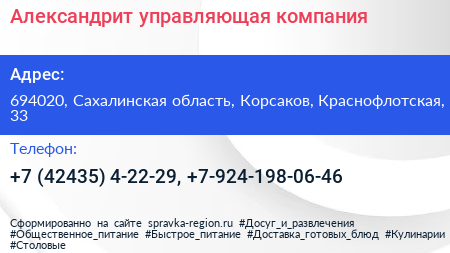 Александрит управляющая компания

Адрес:

694020, Сахалинская область, Корсаков, Краснофлотская, 33

Телефон:

+7 (42435) 4-22-29, +7-924-198-06-46

Сформированно на сайте spravka-region.ru #Досуг_и_развлечения #Общественное_питание #Быстрое_питание #Доставка_готовых_блюд #Кулинарии #Столовые